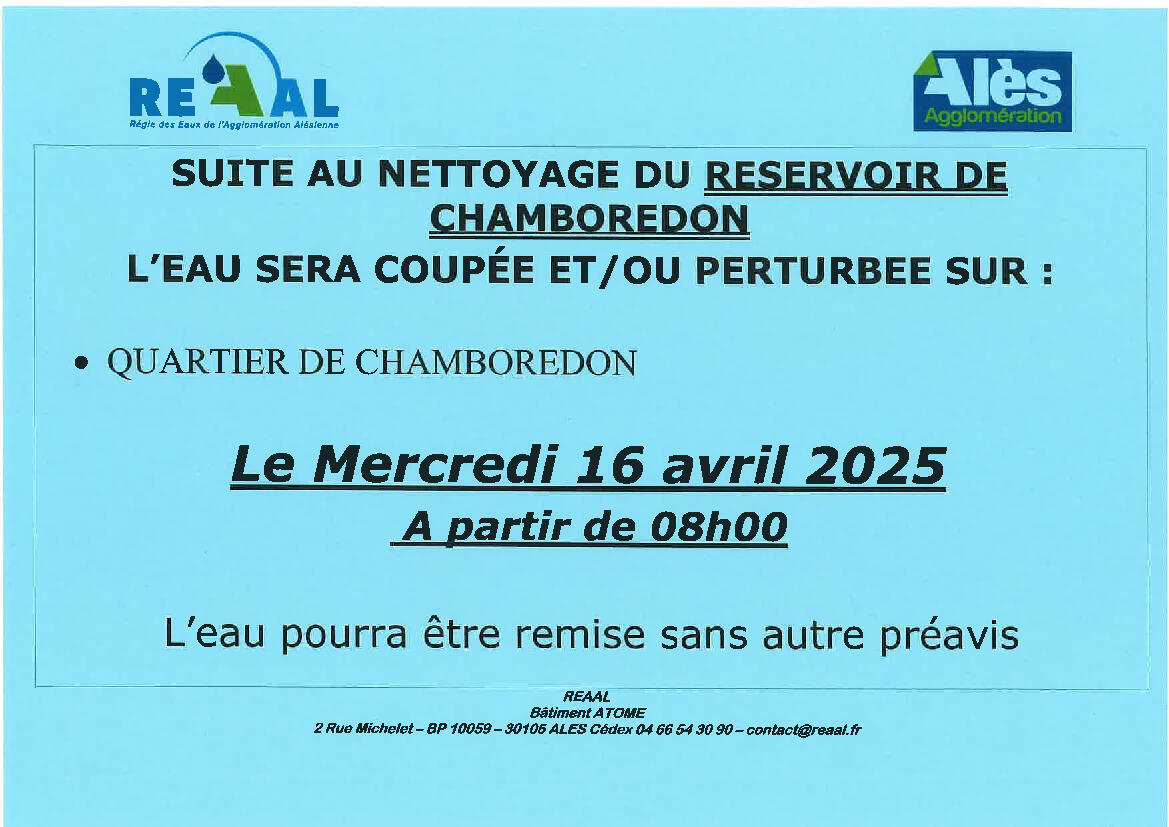 REAAL
Régie des Eaux de l'Agglomération Alésienne

Alès
Agglomération

SUITE AU NETTOYAGE DU RESERVOIR DE CHAMBOREDON
L'EAU SERA COUPÉE ET/OU PERTURBEE SUR :

• QUARTIER DE CHAMBOREDON

Le Mercredi 16 avril 2025
A partir de 08h00

L'eau pourra être remise sans autre préavis

REAAL
Bâtiment ATOME
2 Rue Michelet – BP 10059 – 30105 ALES Cédex 04 66 54 30 90 – contact@reaal.fr